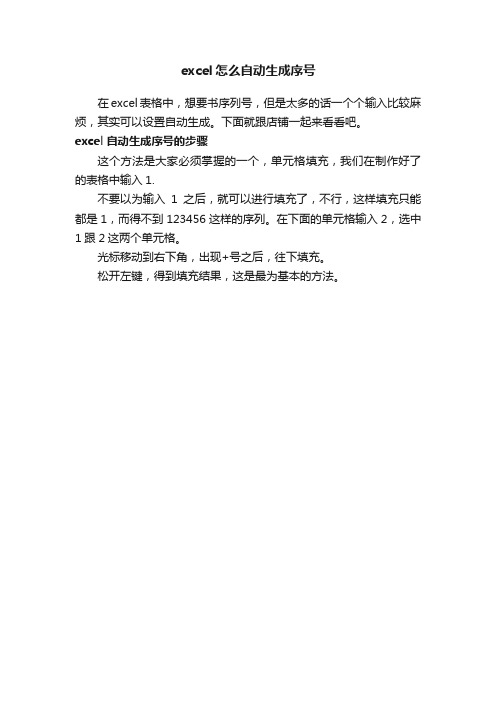 excel 怎么自动生成序号

在 excel 表格中，想要书序列号，但是太多的话一个个输入比较麻烦，其实可以设置自动生成。下面就跟店铺一起来看看吧。

excel 自动生成序号的步骤

这个方法是大家必须掌握的一个，单元格填充，我们在制作好了的表格中输入 1.

不要以为输入 1 之后，就可以进行填充了，不行，这样填充只能都是 1，而得不到 123456 这样的序列。在下面的单元格输入 2，选中 1 跟 2 这两个单元格。

光标移动到右下角，出现+号之后，往下填充。

松开左键，得到填充结果，这是最为基本的方法。